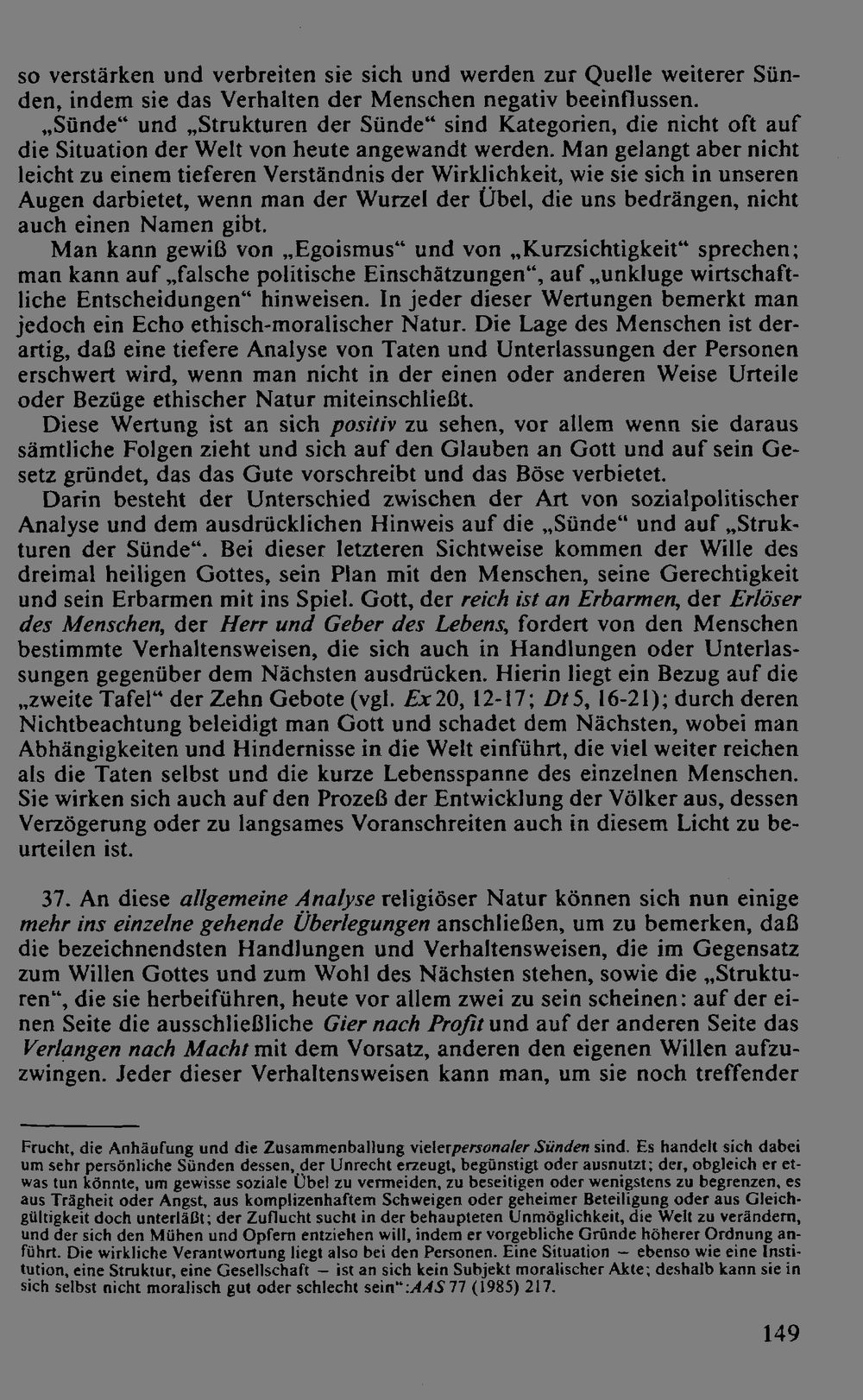 so verstärken und verbreiten sie sich und werden zur Quelle weiterer Sünden, indem sie das Verhalten der Menschen negativ beeinflussen.

„Sünde“ und „Strukturen der Sünde“ sind Kategorien, die nicht oft auf die Situation der Welt von heute angewandt werden. Man gelangt aber nicht leicht zu einem tieferen Verständnis der Wirklichkeit, wie sie sich in unseren Augen darbietet, wenn man der Wurzel der Übel, die uns bedrängen, nicht auch einen Namen gibt.

Man kann gewiß von „Egoismus“ und von „Kurzsichtigkeit“ sprechen; man kann auf „falsche politische Einschätzungen“, auf „unkluge wirtschaftliche Entscheidungen“ hinweisen. In jeder dieser Wertungen bemerkt man jedoch ein Echo ethisch-moralischer Natur. Die Lage des Menschen ist derartig, daß eine tiefere Analyse von Taten und Unterlassungen der Personen erschwert wird, wenn man nicht in der einen oder anderen Weise Urteile oder Bezüge ethischer Natur miteinschließt.

Diese Wertung ist an sich positiv zu sehen, vor allem wenn sie daraus sämtliche Folgen zieht und sich auf den Glauben an Gott und auf sein Gesetz gründet, das das Gute vorschreibt und das Böse verbietet.

Darin besteht der Unterschied zwischen der Art von sozialpolitischer Analyse und dem ausdrücklichen Hinweis auf die „Sünde“ und auf „Strukturen der Sünde“. Bei dieser letzteren Sichtweise kommen der Wille des dreimal heiligen Gottes, sein Plan mit den Menschen, seine Gerechtigkeit und sein Erbarmen mit ins Spiel. Gott, der reich ist an Erbarmen, der Erlöser des Menschen, der Herr und Geber des Lebens, fordert von den Menschen bestimmte Verhaltensweisen, die sich auch in Handlungen oder Unterlassungen gegenüber dem Nächsten ausdrücken. Hierin liegt ein Bezug auf die „zweite Tafel“ der Zehn Gebote (vgl. Ex 20, 12-17; Dt 5, 16-21); durch deren Nichtbeachtung beleidigt man Gott und schadet dem Nächsten, wobei man Abhängigkeiten und Hindernisse in die Welt einführt, die viel weiter reichen als die Taten selbst und die kurze Lebensspanne des einzelnen Menschen. Sie wirken sich auch auf den Prozeß der Entwicklung der Völker aus, dessen Verzögerung oder zu langsames Voranschreiten auch in diesem Licht zu beurteilen ist.

37. An diese allgemeine Analyse religiöser Natur können sich nun einige mehr ins einzelne gehende Überlegungen anschließen, um zu bemerken, daß die bezeichnendsten Handlungen und Verhaltensweisen, die im Gegensatz zum Willen Gottes und zum Wohl des Nächsten stehen, sowie die „Strukturen“, die sie herbeiführen, heute vor allem zwei zu sein scheinen: auf der einen Seite die ausschließliche Gier nach Profit und auf der anderen Seite das Verlangen nach Macht mit dem Vorsatz, anderen den eigenen Willen aufzuzwingen. Jeder dieser Verhaltensweisen kann man, um sie noch treffender

Frucht, die Anhäufung und die Zusammenballung vieler personaler Sünden sind. Es handelt sich dabei um sehr persönliche Sünden dessen, der Unrecht erzeugt, begünstigt oder ausnutzt; der, obgleich er etwas tun könnte, um gewisse soziale Übel zu vermeiden, zu beseitigen oder wenigstens zu begrenzen, es aus Trägheit oder Angst, aus komplizenhaftem Schweigen oder geheimer Beteiligung oder aus Gleichgültigkeit doch unterläßt; der Zuflucht sucht in der behaupteten Unmöglichkeit, die Welt zu verändern, und der sich den Mühen und Opfern entziehen will, indem er vorgebliche Gründe höherer Ordnung anführt. Die wirkliche Verantwortung liegt also bei den Personen. Eine Situation — ebenso wie eine Institution, eine Struktur, eine Gesellschaft — ist an sich kein Subjekt moralischer Akte; deshalb kann sie in sich selbst nicht moralisch gut oder schlecht sein“: AAS 77 (1985) 217.

149